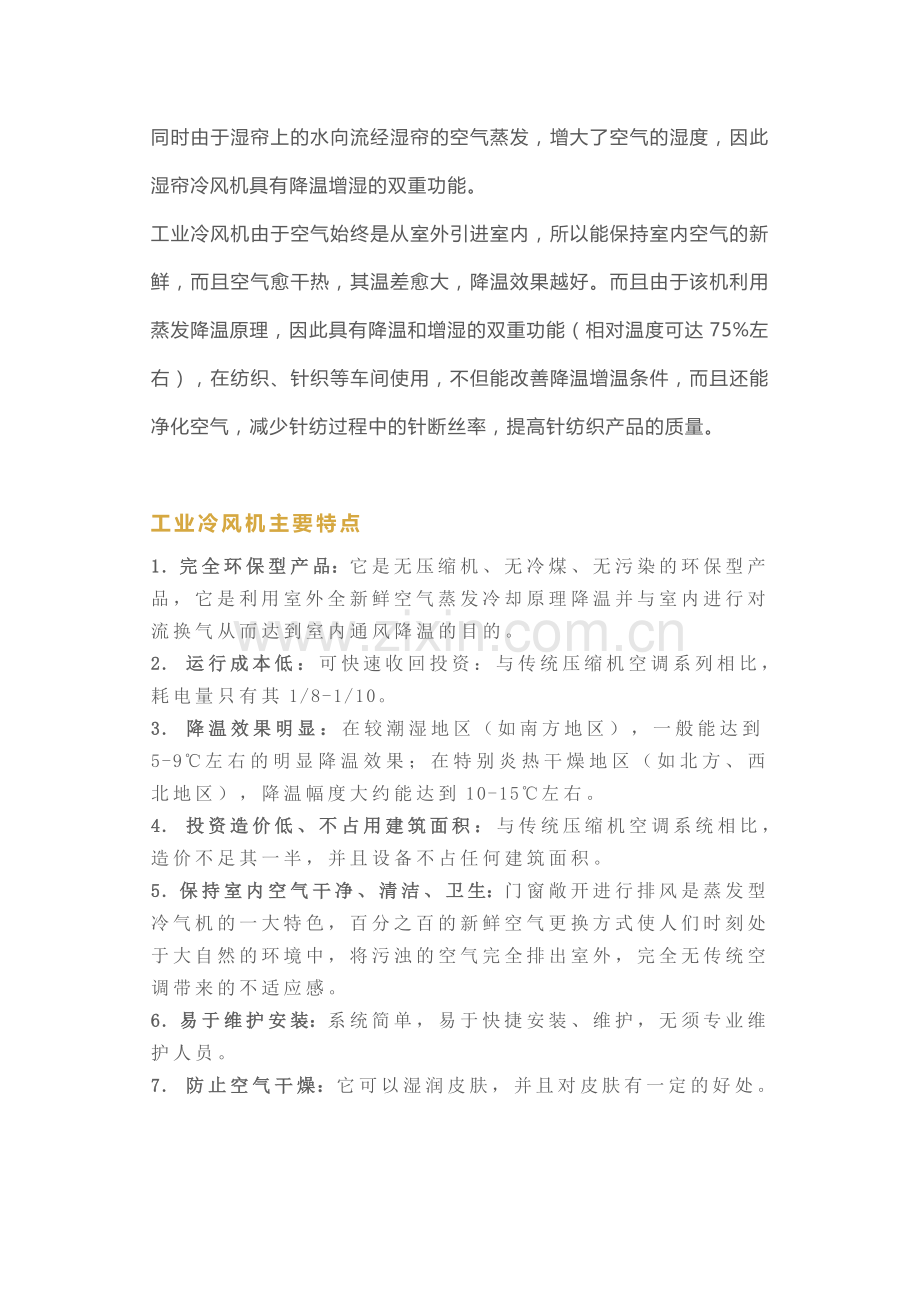 同时由于湿帘上的水向流经湿帘的空气蒸发，增大了空气的湿度，因此湿帘冷风机具有降温增湿的双重功能。

工业冷风机由于空气始终是从室外引进室内，所以能保持室内空气的新鲜，而且空气愈干热，其温差愈大，降温效果越好。而且由于该机利用蒸发降温原理，因此具有降温和增湿的双重功能（相对温度可达75%左右），在纺织、针织等车间使用，不但能改善降温增温条件，而且还能净化空气，减少针纺过程中的针断丝率，提高针纺织产品的质量。

工业冷风机主要特点

1.完全环保型产品：它是无压缩机、无冷煤、无污染的环保型产品，它是利用室外全新鲜空气蒸发冷却原理降温并与室内进行对流换气从而达到室内通风降温的目的。

2.运行成本低：可快速收回投资：与传统压缩机空调系列相比，耗电量只有其1/8-1/10。

3.降温效果明显：在较潮湿地区（如南方地区），一般能达到5-9℃左右的明显降温效果；在特别炎热干燥地区（如北方、西北地区），降温幅度大约能达到10-15℃左右。

4.投资造价低、不占用建筑面积：与传统压缩机空调系统相比，造价不足其一半，并且设备不占任何建筑面积。

5.保持室内空气干净、清洁、卫生：门窗敞开进行排风是蒸发型冷气机的一大特色，百分之百的新鲜空气更换方式使人们时刻处于大自然的环境中，将污浊的空气完全排出室外，完全无传统空调带来的不适应感。

6.易于维护安装：系统简单，易于快捷安装、维护，无须专业维护人员。

7.防止空气干燥：它可以湿润皮肤，并且对皮肤有一定的好处。

www.zixin.com.cn